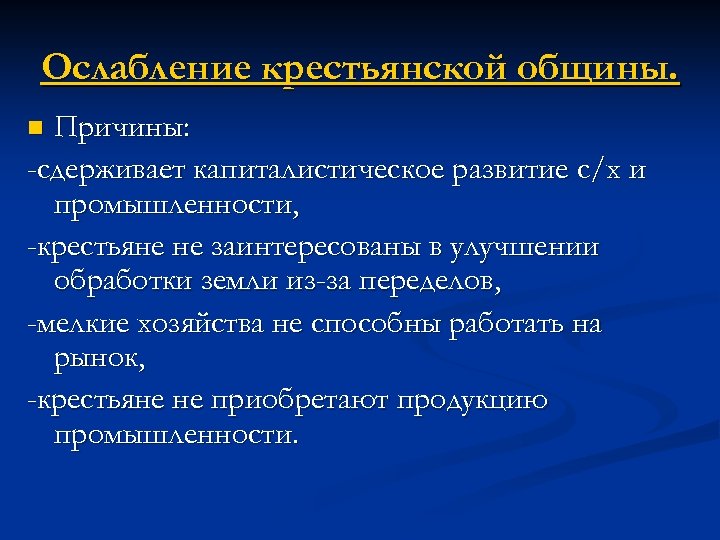 Ослабление крестьянской общины.

Причины:

-сдерживает капиталистическое развитие с/х и промышленности,

-крестьяне не заинтересованы в улучшении обработки земли из-за переделов,

-мелкие хозяйства не способны работать на рынок,

-крестьяне не приобретают продукцию промышленности.